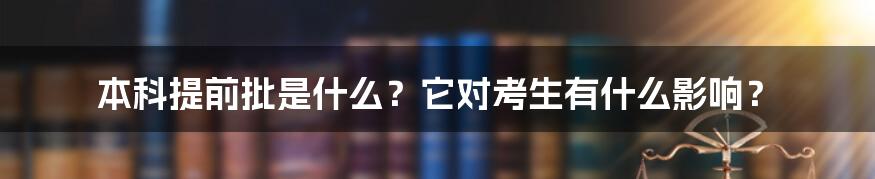 本科提前批是什么？它对考生有什么影响？